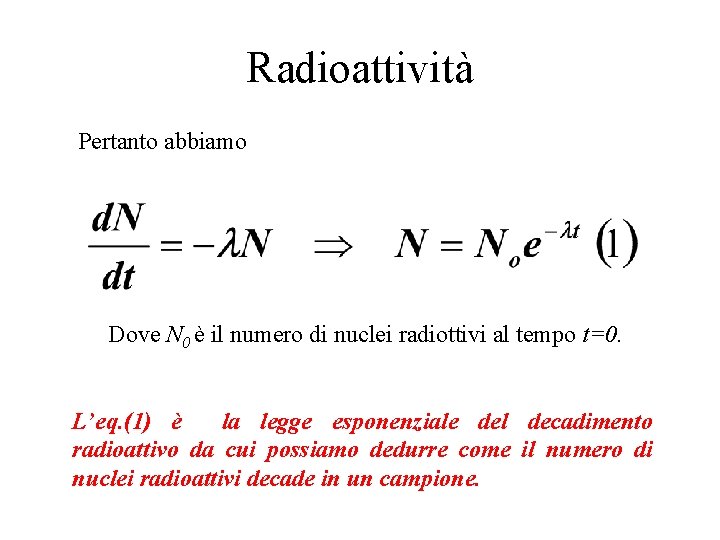 Radioattività

Pertanto abbiamo

$\frac{dN}{dt} = -\lambda N \quad \Rightarrow \quad N = N_o e^{-\lambda t} \quad (1)$

Dove $N_0$ è il numero di nuclei radiottivi al tempo $t=0$.

L'eq.(1) è la legge esponenziale del decadimento radioattivo da cui possiamo dedurre come il numero di nuclei radioattivi decade in un campione.